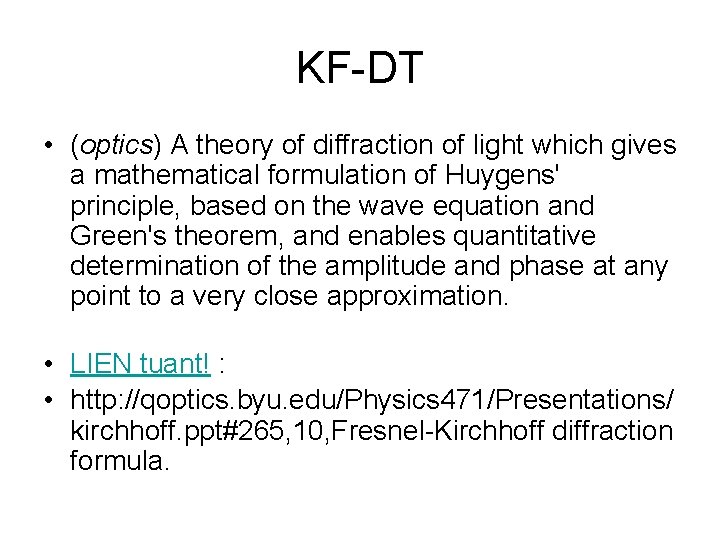 KF-DT

• (optics) A theory of diffraction of light which gives a mathematical formulation of Huygens' principle, based on the wave equation and Green's theorem, and enables quantitative determination of the amplitude and phase at any point to a very close approximation.

• LIEN tuant! :
• http://qoptics.byu.edu/Physics471/Presentations/kirchhoff.ppt#265,10,Fresnel-Kirchhoff diffraction formula.